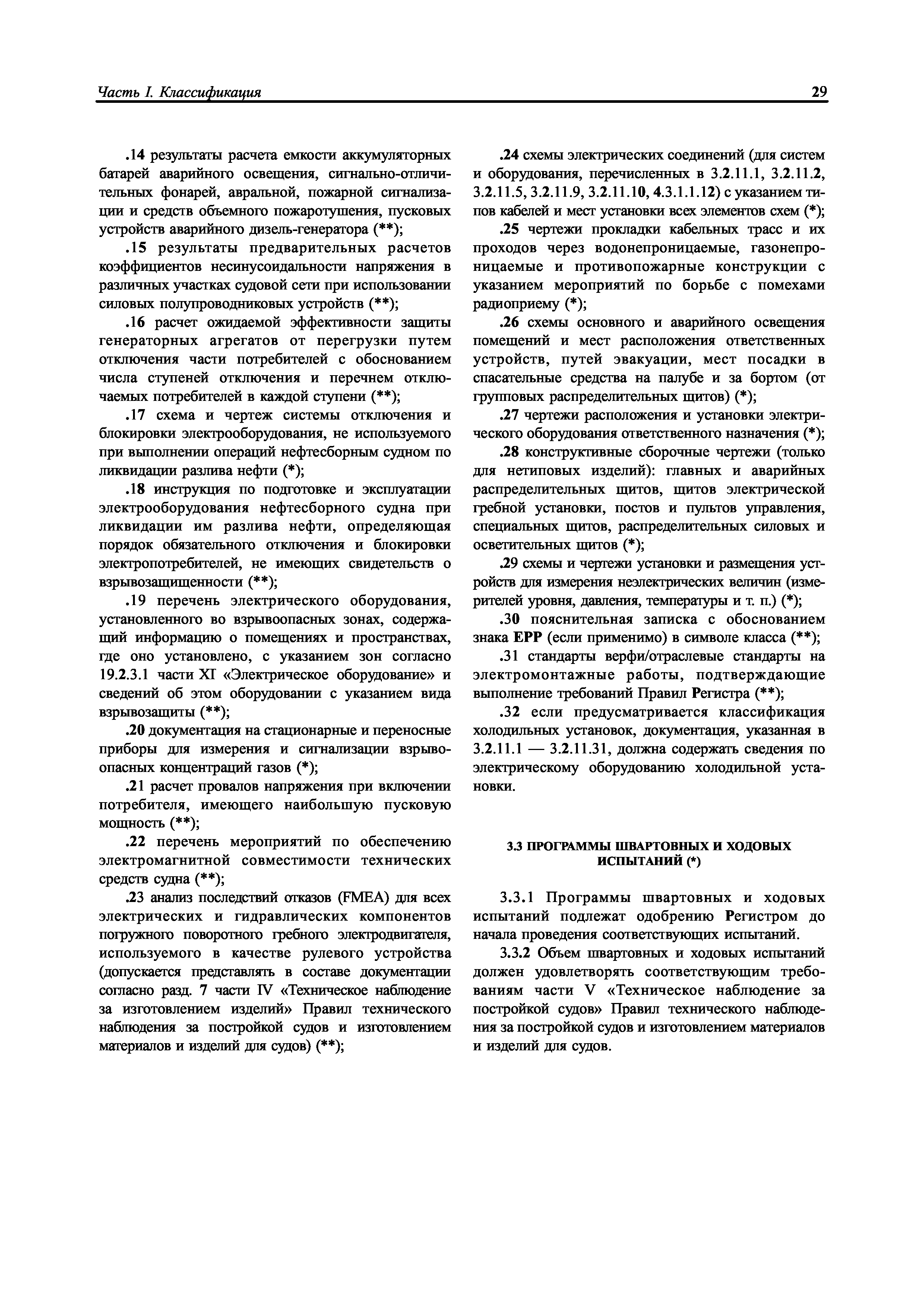 Часть I. Классификация

29

.14 результаты расчета емкости аккумуляторных батарей аварийного освещения, сигнально-отличительных фонарей, авральной, пожарной сигнализации и средств объемного пожаротушения, пусковых устройств аварийного дизель-генератора (**);

.15 результаты предварительных расчетов коэффициентов несинусоидальности напряжения в различных участках судовой сети при использовании силовых полупроводниковых устройств (**);

.16 расчет ожидаемой эффективности защиты генераторных агрегатов от перегрузки путем отключения части потребителей с обоснованием числа ступеней отключения и перечнем отключаемых потребителей в каждой ступени (**);

.17 схема и чертеж системы отключения и блокировки электрооборудования, не используемого при выполнении операций нефтесборным судном по ликвидации разлива нефти (*);

.18 инструкция по подготовке и эксплуатации электрооборудования нефтесборного судна при ликвидации им разлива нефти, определяющая порядок обязательного отключения и блокировки электропотребителей, не имеющих свидетельств о взрывозащищенности (**);

.19 перечень электрического оборудования, установленного во взрывоопасных зонах, содержащий информацию о помещениях и пространствах, где оно установлено, с указанием зон согласно 19.2.3.1 части XI «Электрическое оборудование» и сведений об этом оборудовании с указанием вида взрывозащиты (**);

.20 документация на стационарные и переносные приборы для измерения и сигнализации взрывоопасных концентраций газов (*);

.21 расчет провалов напряжения при включении потребителя, имеющего наибольшую пусковую мощность (**);

.22 перечень мероприятий по обеспечению электромагнитной совместимости технических средств судна (**);

.23 анализ последствий отказов (FMEA) для всех электрических и гидравлических компонентов погружного поворотного гребного электродвигателя, используемого в качестве рулевого устройства (допускается представлять в составе документации согласно разд. 7 части IV «Техническое наблюдение за изготовлением изделий» Правил технического наблюдения за постройкой судов и изготовлением материалов и изделий для судов) (**);

.24 схемы электрических соединений (для систем и оборудования, перечисленных в 3.2.11.1, 3.2.11.2, 3.2.11.5, 3.2.11.9, 3.2.11.10, 4.3.1.1.12) с указанием типов кабелей и мест установки всех элементов схем (*);

.25 чертежи прокладки кабельных трасс и их проходов через водонепроницаемые, газонепроницаемые и противопожарные конструкции с указанием мероприятий по борьбе с помехами радиоприему (*);

.26 схемы основного и аварийного освещения помещений и мест расположения ответственных устройств, путей эвакуации, мест посадки в спасательные средства на палубе и за бортом (от групповых распределительных щитов) (*);

.27 чертежи расположения и установки электрического оборудования ответственного назначения (*);

.28 конструктивные сборочные чертежи (только для нетиповых изделий): главных и аварийных распределительных щитов, щитов электрической гребной установки, постов и пультов управления, специальных щитов, распределительных силовых и осветительных щитов (*);

.29 схемы и чертежи установки и размещения устройств для измерения неэлектрических величин (измерителей уровня, давления, температуры и т. п.) (*);

.30 пояснительная записка с обоснованием знака EPP (если применимо) в символе класса (**);

.31 стандарты верфи/отраслевые стандарты на электромонтажные работы, подтверждающие выполнение требований Правил Регистра (**);

.32 если предусматривается классификация холодильных установок, документация, указанная в 3.2.11.1 — 3.2.11.31, должна содержать сведения по электрическому оборудованию холодильной установки.

3.3 ПРОГРАММЫ ШВАРТОВНЫХ И ХОДОВЫХ ИСПЫТАНИЙ (*)

3.3.1 Программы швартовных и ходовых испытаний подлежат одобрению Регистром до начала проведения соответствующих испытаний.

3.3.2 Объем швартовных и ходовых испытаний должен удовлетворять соответствующим требованиям части V «Техническое наблюдение за постройкой судов» Правил технического наблюдения за постройкой судов и изготовлением материалов и изделий для судов.